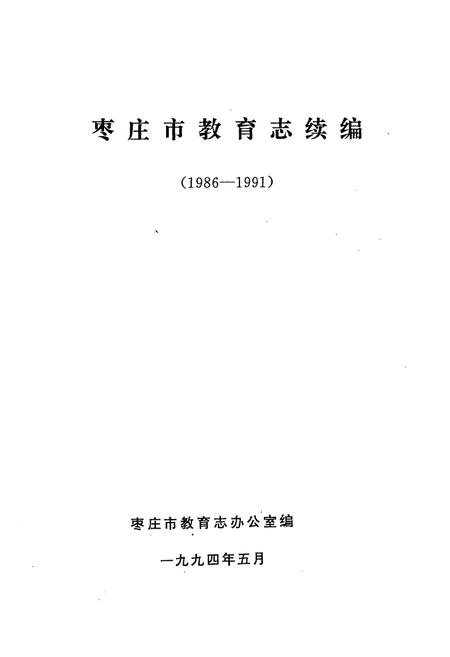 枣庄市教育志续编

（1986—1991）

枣庄市教育志办公室编

一九九四年五月